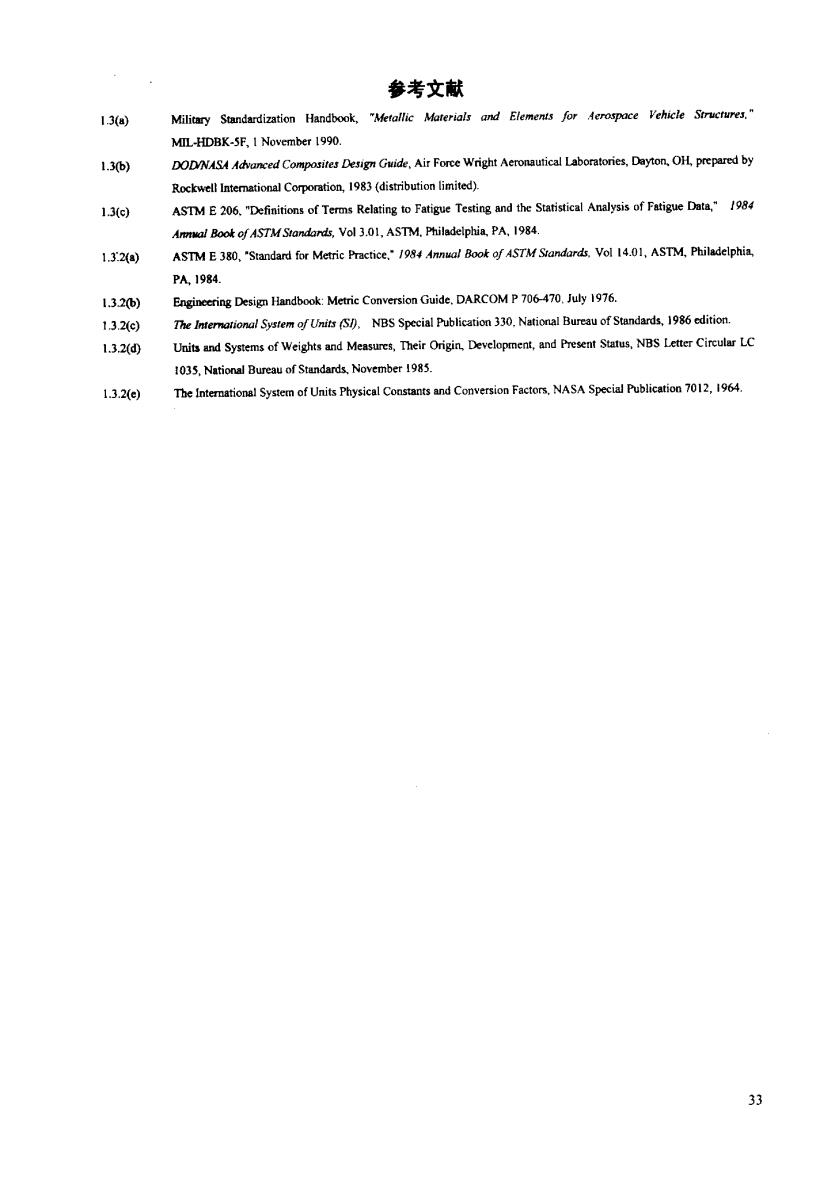 参考文献

1.3(a) Military Standardization Handbook, "Metallic Materials and Elements for Aerospace Vehicle Structures," MIL-HDBK-5F, 1 November 1990.

1.3(b) DOD/NASA Advanced Composites Design Guide, Air Force Wright Aeronautical Laboratories, Dayton, OH, prepared by Rockwell International Corporation, 1983 (distribution limited).

1.3(c) ASTM E 206, "Definitions of Terms Relating to Fatigue Testing and the Statistical Analysis of Fatigue Data," 1984 Annual Book of ASTM Standards, Vol 3.01, ASTM, Philadelphia, PA, 1984.

1.3.2(a) ASTM E 380, "Standard for Metric Practice," 1984 Annual Book of ASTM Standards, Vol 14.01, ASTM, Philadelphia, PA, 1984.

1.3.2(b) Engineering Design Handbook: Metric Conversion Guide, DARCOM P 706-470, July 1976.

1.3.2(c) The International System of Units (SI), NBS Special Publication 330, National Bureau of Standards, 1986 edition.

1.3.2(d) Units and Systems of Weights and Measures, Their Origin, Development, and Present Status, NBS Letter Circular LC 1035, National Bureau of Standards, November 1985.

1.3.2(e) The International System of Units Physical Constants and Conversion Factors, NASA Special Publication 7012, 1964.

33